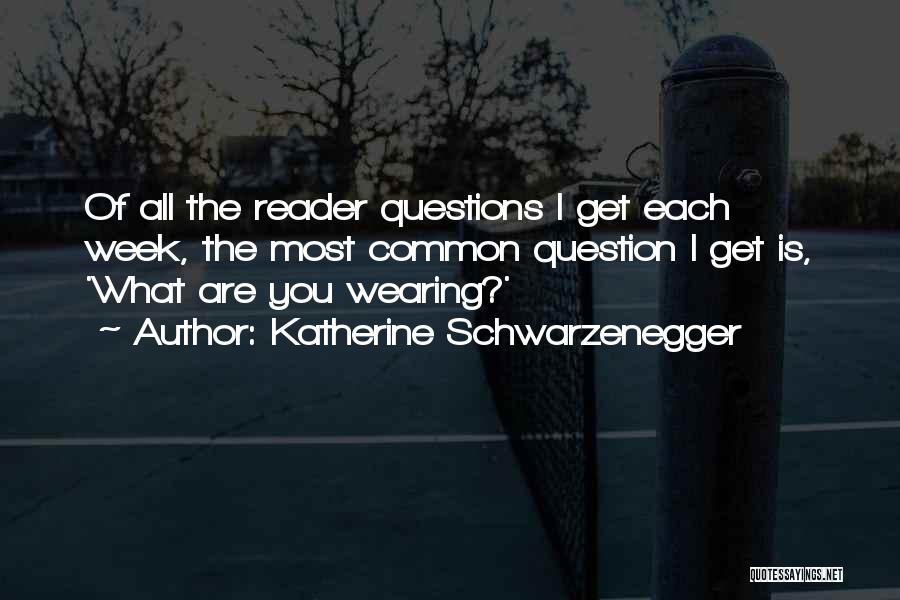 Of all the reader questions I get each week, the most common question I get is, 'What are you wearing?'

~ Author: Katherine Schwarzenegger

QUOTESSAYINGS.NET